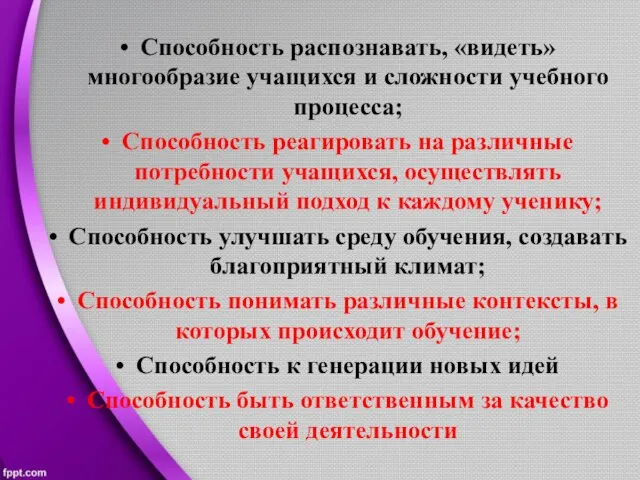 • Способность распознавать, «видеть» многообразие учащихся и сложности учебного процесса;

• Способность реагировать на различные потребности учащихся, осуществлять индивидуальный подход к каждому ученику;

• Способность улучшать среду обучения, создавать благоприятный климат;

• Способность понимать различные контексты, в которых происходит обучение;

• Способность к генерации новых идей

• Способность быть ответственным за качество своей деятельности

fppt.com